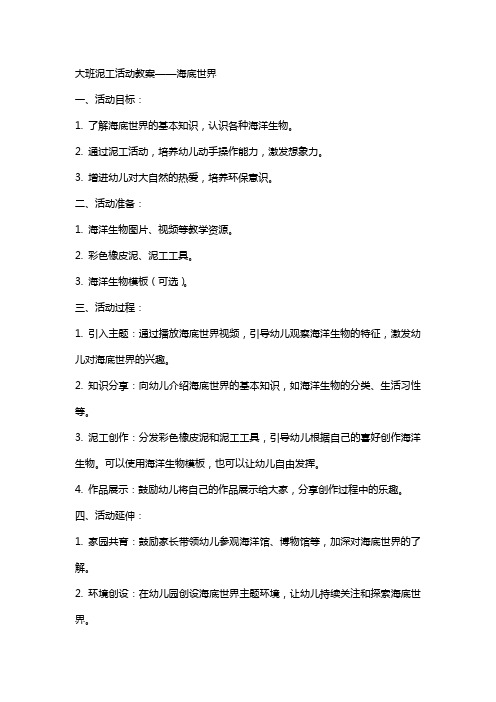 大班泥工活动教案——海底世界

一、活动目标：

1. 了解海底世界的基本知识，认识各种海洋生物。

2. 通过泥工活动，培养幼儿动手操作能力，激发想象力。

3. 增进幼儿对大自然的热爱，培养环保意识。

二、活动准备：

1. 海洋生物图片、视频等教学资源。

2. 彩色橡皮泥、泥工工具。

3. 海洋生物模板（可选）。

三、活动过程：

1. 引入主题：通过播放海底世界视频，引导幼儿观察海洋生物的特征，激发幼儿对海底世界的兴趣。

2. 知识分享：向幼儿介绍海底世界的基本知识，如海洋生物的分类、生活习性等。

3. 泥工创作：分发彩色橡皮泥和泥工工具，引导幼儿根据自己的喜好创作海洋生物。可以使用海洋生物模板，也可以让幼儿自由发挥。

4. 作品展示：鼓励幼儿将自己的作品展示给大家，分享创作过程中的乐趣。

四、活动延伸：

1. 家园共育：鼓励家长带领幼儿参观海洋馆、博物馆等，加深对海底世界的了解。

2. 环境创设：在幼儿园创设海底世界主题环境，让幼儿持续关注和探索海底世界。